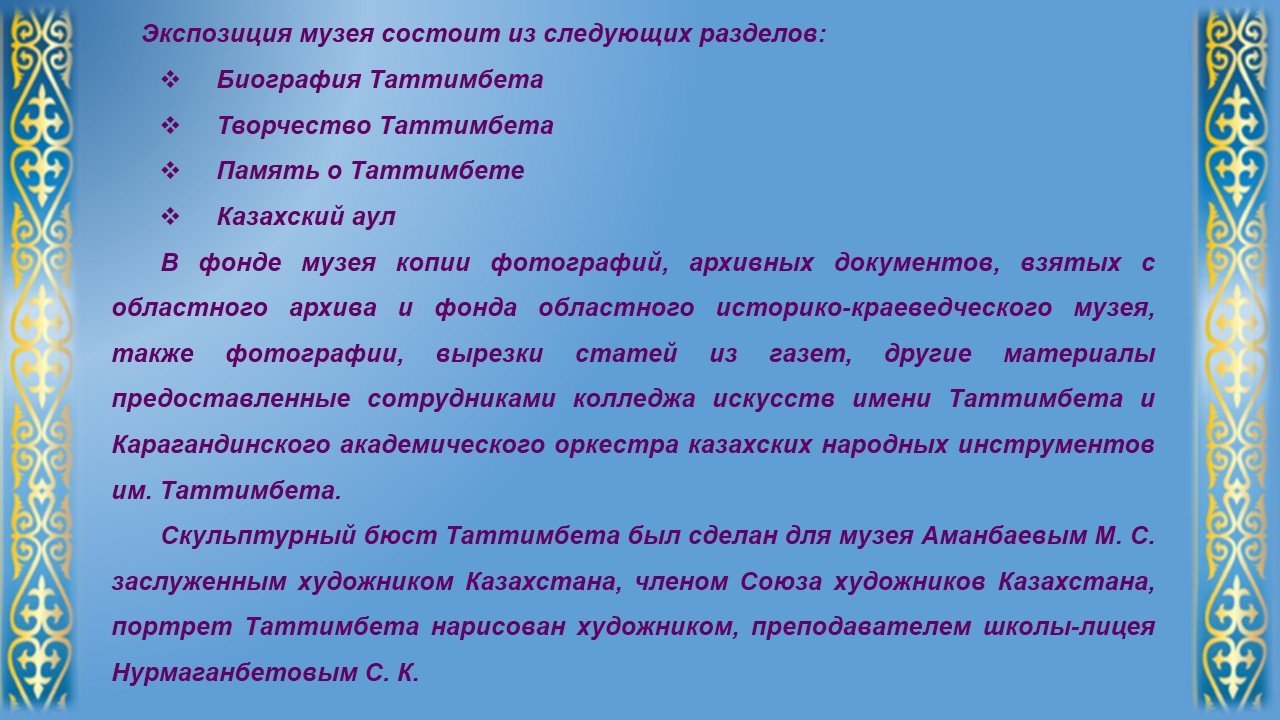 Экспозиция музея состоит из следующих разделов:

❖ Биография Таттимбета

❖ Творчество Таттимбета

❖ Память о Таттимбете

❖ Казахский аул

В фонде музея копии фотографий, архивных документов, взятых с областного архива и фонда областного историко-краеведческого музея, также фотографии, вырезки статей из газет, другие материалы предоставленные сотрудниками колледжа искусств имени Таттимбета и Карагандинского академического оркестра казахских народных инструментов им. Таттимбета.

Скульптурный бюст Таттимбета был сделан для музея Аманбаевым М. С. заслуженным художником Казахстана, членом Союза художников Казахстана, портрет Таттимбета нарисован художником, преподавателем школы-лицея Нурмаганбетовым С. К.